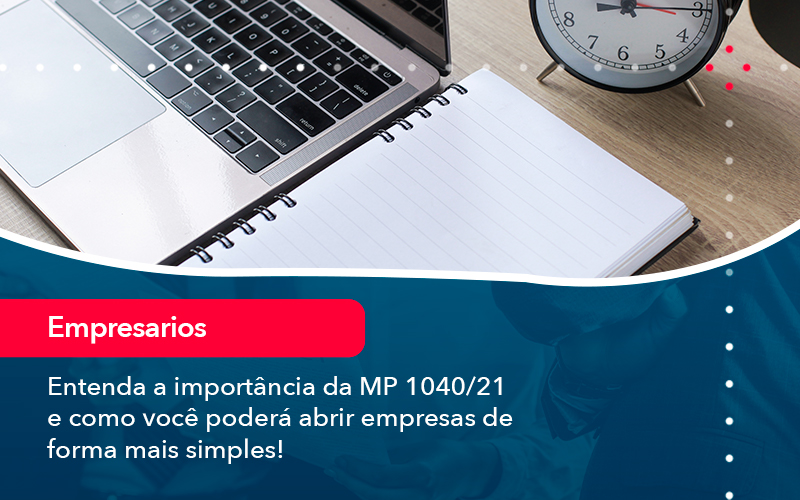 Empresarios

Entenda a importância da MP 1040/21 e como você poderá abrir empresas de forma mais simples!